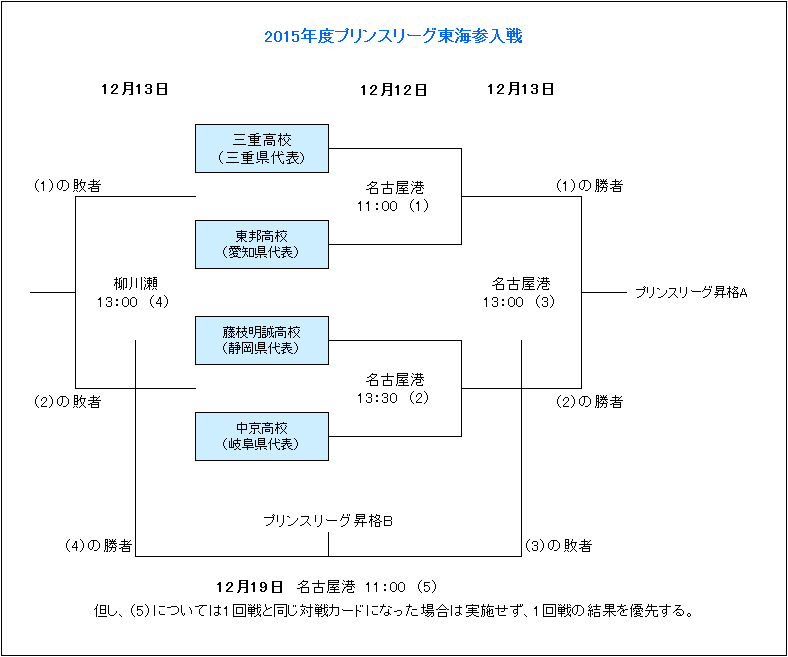 2015年度プリンスリーグ東海参入戦

12月13日

12月12日

12月13日

三重高校
(三重県代表)

(1)の敗者

名古屋港
11:00 (1)

(1)の勝者

東邦高校
(愛知県代表)

柳川瀬
13:00 (4)

名古屋港
13:00 (3)

プリンスリーグ昇格A

藤枝明誠高校
(静岡県代表)

名古屋港
13:30 (2)

(2)の敗者

(2)の勝者

中京高校
(岐阜県代表)

プリンスリーグ昇格B

(4)の勝者

(3)の敗者

12月19日 名古屋港 11:00 (5)

但し、(5)については1回戦と同じ対戦カードになった場合は実施せず、1回戦の結果を優先する。